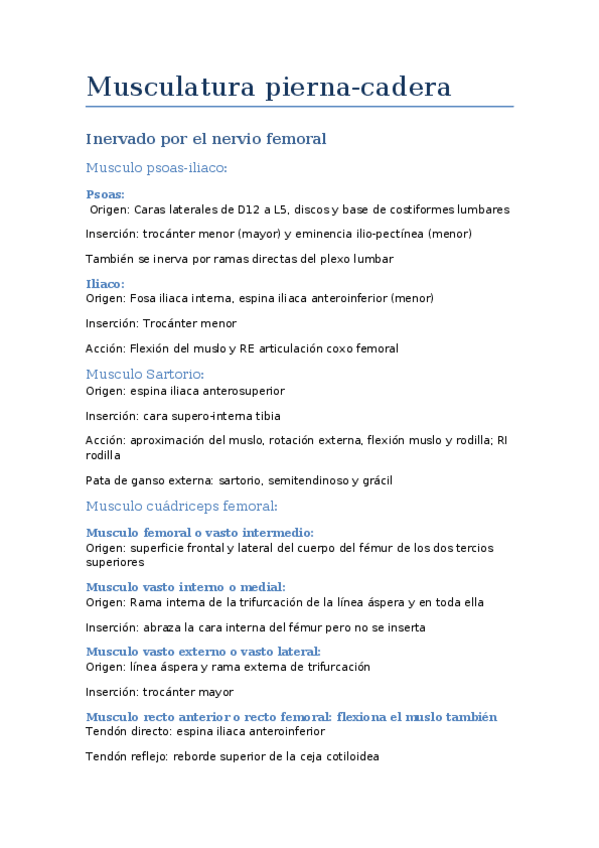 Musculatura pierna-cadera

Inervado por el nervio femoral

Musculo psoas-iliaco:

Psoas:
Origen: Caras laterales de D12 a L5, discos y base de costiformes lumbares

Inserción: trocánter menor (mayor) y eminencia ilio-pectínea (menor)

También se inerva por ramas directas del plexo lumbar

Iliaco:
Origen: Fosa iliaca interna, espina iliaca anteroinferior (menor)

Inserción: Trocánter menor

Acción: Flexión del muslo y RE articulación coxo femoral

Musculo Sartorio:
Origen: espina iliaca anterosuperior

Inserción: cara supero-interna tibia

Acción: aproximación del muslo, rotación externa, flexión muslo y rodilla; RI rodilla

Pata de ganso externa: sartorio, semitendinoso y grácil

Musculo cuádriceps femoral:

Musculo femoral o vasto intermedio:
Origen: superficie frontal y lateral del cuerpo del fémur de los dos tercios superiores

Musculo vasto interno o medial:
Origen: Rama interna de la trifurcación de la línea áspera y en toda ella

Inserción: abraza la cara interna del fémur pero no se inserta

Musculo vasto externo o vasto lateral:
Origen: línea áspera y rama externa de trifurcación

Inserción: trocánter mayor

Musculo recto anterior o recto femoral: flexiona el muslo también
Tendón directo: espina iliaca anteroinferior

Tendón reflejo: reborde superior de la ceja cotiloidea